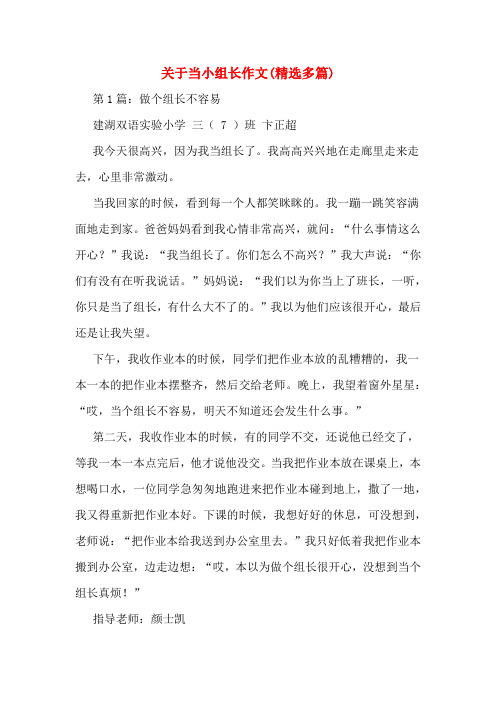 关于当小组长作文(精选多篇)

第1篇：做个组长不容易

建湖双语实验小学 三（ 7 ）班 卞正超

我今天很高兴，因为我当组长了。我高高兴兴地在走廊里走来走去，心里非常激动。

当我回家的时候，看到每一个人都笑眯眯的。我一蹦一跳笑容满面地走到家。爸爸妈妈看到我心情非常高兴，就问：“什么事情这么开心？”我说：“我当组长了。你们怎么不高兴？”我大声说：“你们有没有在听我说话。”妈妈说：“我们以为你当上了班长，一听，你只是当了组长，有什么大不了的。”我以为他们应该很开心，最后还是让我失望。

下午，我收作业本的时候，同学们把作业本放的乱糟糟的，我一本一本的把作业本摆整齐，然后交给老师。晚上，我望着窗外星星：“哎，当个组长不容易，明天不知道还会发生什么事。”

第二天，我收作业本的时候，有的同学不交，还说他已经交了，等我一本一本点完后，他才说他没交。当我把作业本放在课桌上，本想喝口水，一位同学急匆匆地跑进来把作业本碰到地上，撒了一地，我又得重新把作业本好。下课的时候，我想好好的休息，可没想到，老师说：“把作业本给我送到办公室里去。”我只好低着我把作业本搬到办公室，边走边想：“哎，本以为做个组长很开心，没想到当个组长真烦！”

指导老师：颜士凯